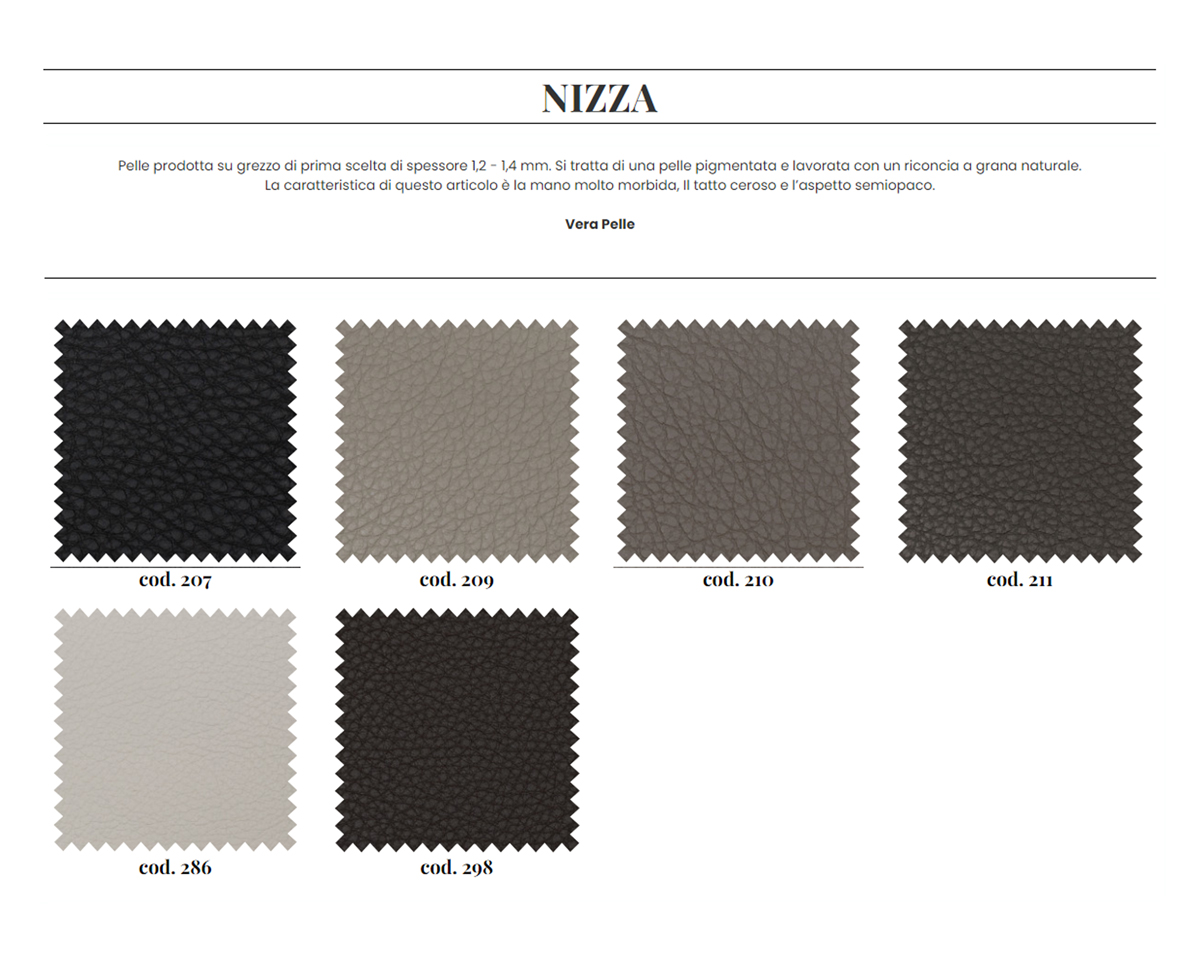 NIZZA

Pelle prodotta su grezzo di prima scelta di spessore 1,2 - 1,4 mm. Si tratta di una pelle pigmentata e lavorata con un riconcia a grana naturale. La caratteristica di questo articolo è la mano molto morbida, Il tatto ceroso e l'aspetto semiopaco.

Vera Pelle

cod. 207

cod. 209

cod. 210

cod. 211

cod. 286

cod. 298